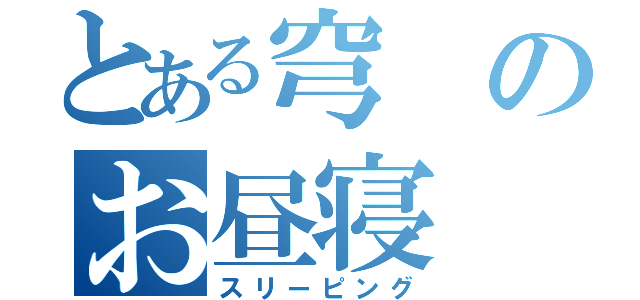 とある穹の
お昼寝
スリーピング